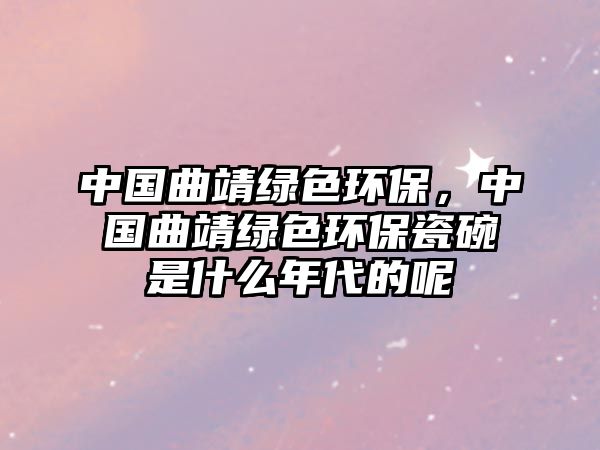 中国曲靖绿色环保，中国曲靖绿色环保瓷碗是什么年代的呢